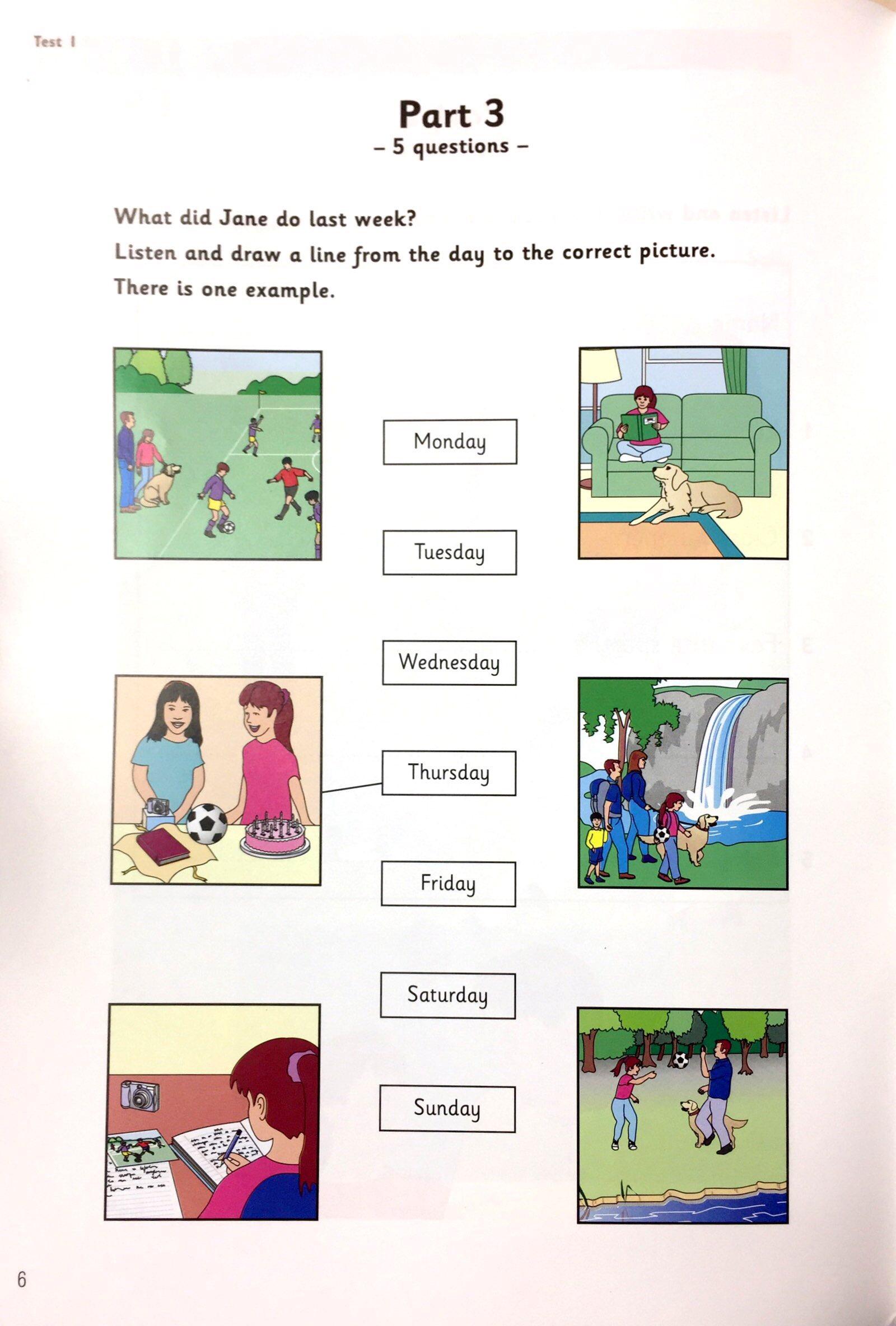 Test 1

Part 3
– 5 questions –

What did Jane do last week?
Listen and draw a line from the day to the correct picture.
There is one example.

Monday

Tuesday

Wednesday

Thursday

Friday

Saturday

Sunday

6